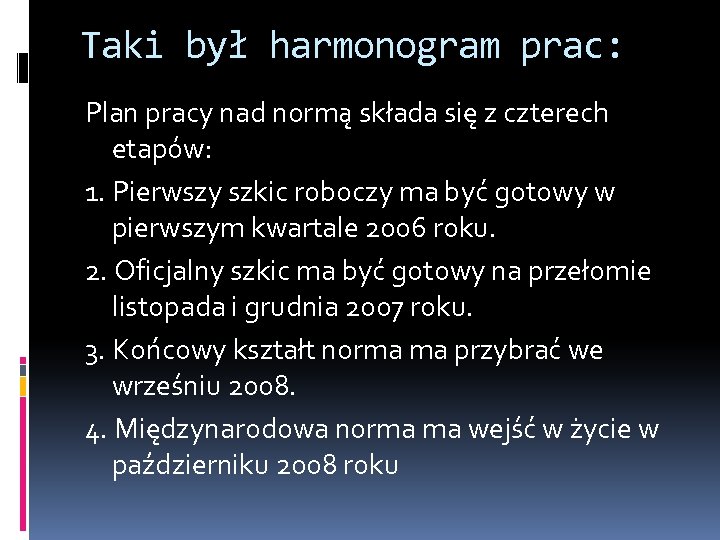 Taki był harmonogram prac:

Plan pracy nad normą składa się z czterech etapów:

1. Pierwszy szkic roboczy ma być gotowy w pierwszym kwartale 2006 roku.

2. Oficjalny szkic ma być gotowy na przełomie listopada i grudnia 2007 roku.

3. Końcowy kształt norma ma przybrać we wrześniu 2008.

4. Międzynarodowa norma ma wejść w życie w październiku 2008 roku